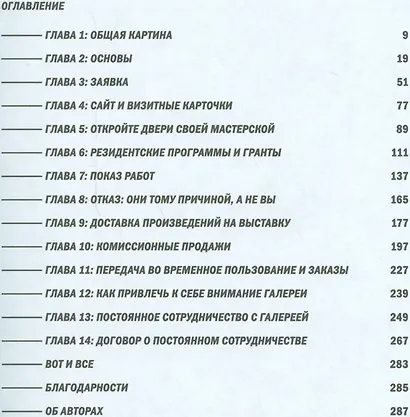 ОГЛАВЛЕНИЕ

ГЛАВА 1: ОБЩАЯ КАРТИНА 9

ГЛАВА 2: ОСНОВЫ 19

ГЛАВА 3: ЗАЯВКА 51

ГЛАВА 4: САЙТ И ВИЗИТНЫЕ КАРТОЧКИ 77

ГЛАВА 5: ОТКРОЙТЕ ДВЕРИ СВОЕЙ МАСТЕРСКОЙ 89

ГЛАВА 6: РЕЗИДЕНТСКИЕ ПРОГРАММЫ И ГРАНТЫ 111

ГЛАВА 7: ПОКАЗ РАБОТ 137

ГЛАВА 8: ОТКАЗ: ОНИ ТОМУ ПРИЧИНОЙ, А НЕ ВЫ 165

ГЛАВА 9: ДОСТАВКА ПРОИЗВЕДЕНИЙ НА ВЫСТАВКУ 177

ГЛАВА 10: КОМИССИОННЫЕ ПРОДАЖИ 197

ГЛАВА 11: ПЕРЕДАЧА ВО ВРЕМЕННОЕ ПОЛЬЗОВАНИЕ И ЗАКАЗЫ 227

ГЛАВА 12: КАК ПРИВЛЕЧЬ К СЕБЕ ВНИМАНИЕ ГАЛЕРЕИ 239

ГЛАВА 13: ПОСТОЯННОЕ СОТРУДНИЧЕСТВО С ГАЛЕРЕЕЙ 249

ГЛАВА 14: ДОГОВОР О ПОСТОЯННОМ СОТРУДНИЧЕСТВЕ 267

ВОТ И ВСЕ 283

БЛАГОДАРНОСТИ 285

ОБ АВТОРАХ 287